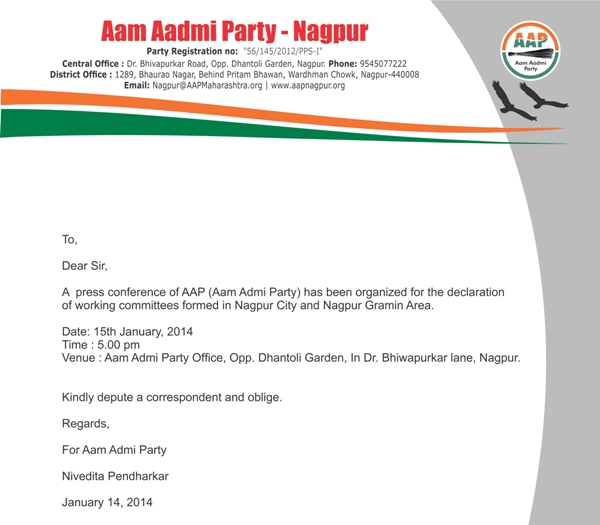 Aam Aadmi Party - Nagpur

Party Registration no: "56/145/2012/PPS-I"
Central Office : Dr. Bhivapurkar Road, Opp. Dhantoli Garden, Nagpur. Phone: 9545077222
District Office : 1289, Bhaurao Nagar, Behind Pritam Bhawan, Wardhman Chowk, Nagpur-440008
Email: Nagpur@AAPMaharashtra.org | www.aapnagpur.org

AAP
Aam Aadmi Party

To,

Dear Sir,

A press conference of AAP (Aam Admi Party) has been organized for the declaration of working committees formed in Nagpur City and Nagpur Gramin Area.

Date: 15th January, 2014
Time : 5.00 pm
Venue : Aam Admi Party Office, Opp. Dhantoli Garden, In Dr. Bhiwapurkar lane, Nagpur.

Kindly depute a correspondent and oblige.

Regards,

For Aam Admi Party

Nivedita Pendharkar

January 14, 2014